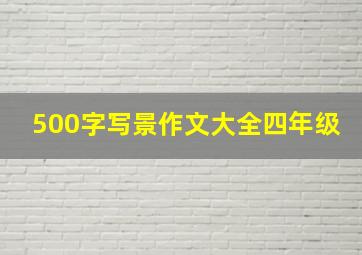 500字写景作文大全四年级